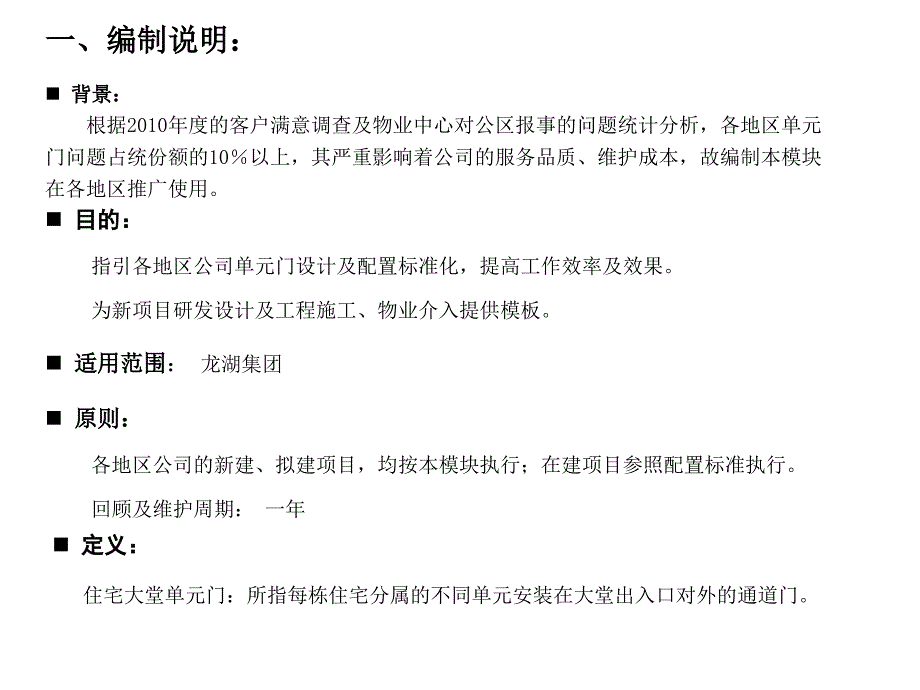 一、编制说明：

■ 背景：

根据2010年度的客户满意调查及物业中心对公区报事的问题统计分析，各地区单元门问题占统份额的10%以上，其严重影响着公司的服务品质、维护成本，故编制本模块在各地区推广使用。

■ 目的：

指引各地区公司单元门设计及配置标准化，提高工作效率及效果。

为新项目研发设计及工程施工、物业介入提供模板。

■ 适用范围： 龙湖集团

■ 原则：

各地区公司的新建、拟建项目，均按本模块执行；在建项目参照配置标准执行。

回顾及维护周期： 一年

■ 定义：

住宅大堂单元门：所指每栋住宅分属的不同单元安装在大堂出入口对外的通道门。